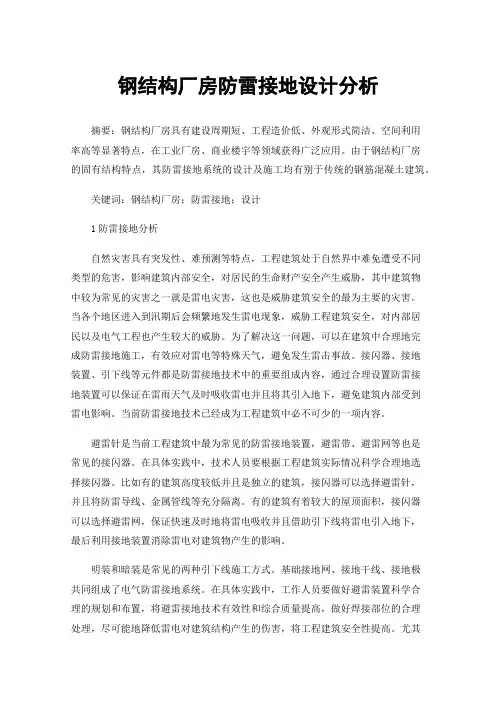 钢结构厂房防雷接地设计分析

摘要：钢结构厂房具有建设周期短、工程造价低、外观形式简洁、空间利用率高等显著特点，在工业厂房、商业楼宇等领域获得广泛应用。由于钢结构厂房的固有结构特点，其防雷接地系统的设计及施工均有别于传统的钢筋混凝土建筑。

关键词：钢结构厂房；防雷接地；设计

1 防雷接地分析

自然灾害具有突发性、难预测等特点，工程建筑处于自然界中难免遭受不同类型的危害，影响建筑内部安全，对居民的生命财产安全产生威胁，其中建筑物中较为常见的灾害之一就是雷电灾害，这也是威胁建筑安全的最为主要的灾害。当各个地区进入到汛期后会频繁地发生雷电现象，威胁工程建筑安全，对内部居民以及电气工程也产生较大的威胁。为了解决这一问题，可以在建筑中合理地完成防雷接地施工，有效应对雷电等特殊天气，避免发生雷击事故。接闪器、接地装置、引下线等元件都是防雷接地技术中的重要组成内容，通过合理设置防雷接地装置可以保证在雷雨天气及时吸收雷电并且将其引入地下，避免建筑内部受到雷电影响。当前防雷接地技术已经成为工程建筑中必不可少的一项内容。

避雷针是当前工程建筑中最为常见的防雷接地装置，避雷带、避雷网等也是常见的接闪器。在具体实践中，技术人员要根据工程建筑实际情况科学合理地选择接闪器。比如有的建筑高度较低并且是独立的建筑，接闪器可以选择避雷针，并且将防雷导线、金属管线等充分隔离。有的建筑有着较大的屋顶面积，接闪器可以选择避雷网，保证快速及时地将雷电吸收并且借助引下线将雷电引入地下，最后利用接地装置消除雷电对建筑物产生的影响。

明装和暗装是常见的两种引下线施工方式。基础接地网、接地干线、接地极共同组成了电气防雷接地系统。在具体实践中，工作人员要做好避雷装置科学合理的规划和布置，将避雷接地技术有效性和综合质量提高，做好焊接部位的合理处理，尽可能地降低雷电对建筑结构产生的伤害，将工程建筑安全性提高。尤其